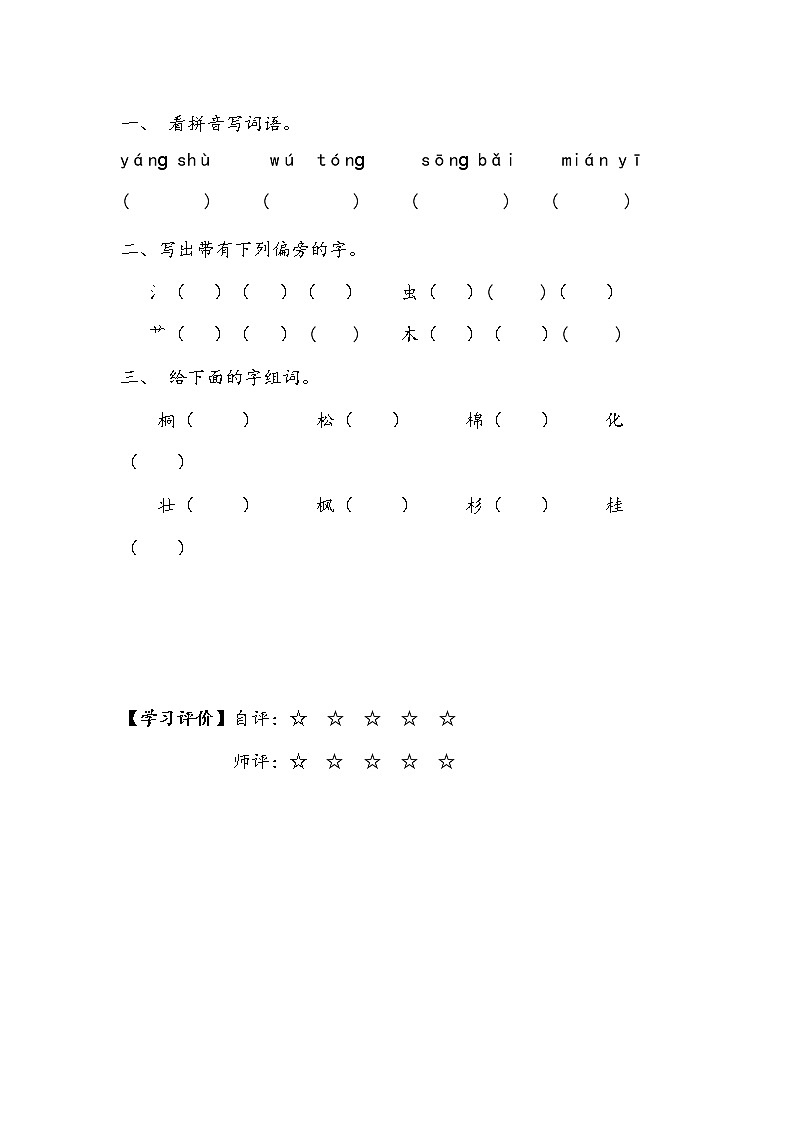 一、 看拼音写词语。

yáng shù　　wú tóng　　sōng bǎi　　mián yī

（　　）　（　　）　（　　）　（　　）

二、写出带有下列偏旁的字。

氵（　）（　）（　）　虫（　）（　）（　）

艹（　）（　）（　）　木（　）（　）（　）

三、 给下面的字组词。

桐（　）　松（　）　棉（　）　化（　）

壮（　）　枫（　）　杉（　）　桂（　）

【学习评价】自评：☆ ☆ ☆ ☆ ☆

师评：☆ ☆ ☆ ☆ ☆